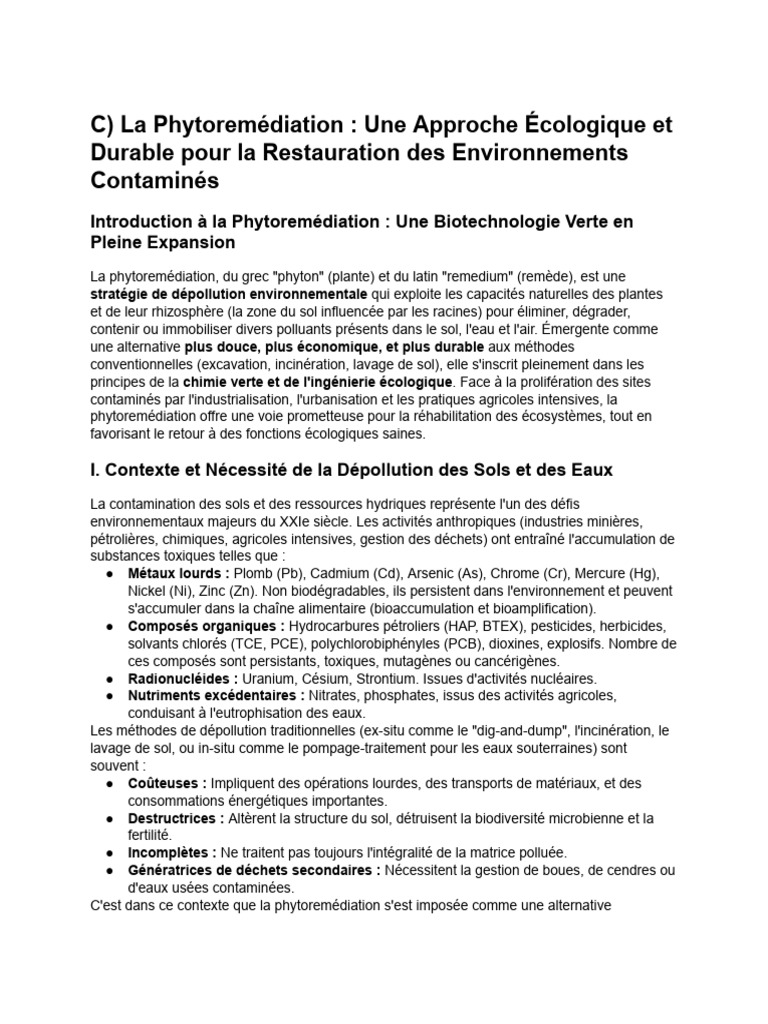 C) La Phytoremédiation : Une Approche Écologique et Durable pour la Restauration des Environnements Contaminés

Introduction à la Phytoremédiation : Une Biotechnologie Verte en Pleine Expansion

La phytoremédiation, du grec "phyton" (plante) et du latin "remedium" (remède), est une stratégie de dépollution environnementale qui exploite les capacités naturelles des plantes et de leur rhizosphère (la zone du sol influencée par les racines) pour éliminer, dégrader, contenir ou immobiliser divers polluants présents dans le sol, l'eau et l'air. Émergente comme une alternative plus douce, plus économique, et plus durable aux méthodes conventionnelles (excavation, incinération, lavage de sol), elle s'inscrit pleinement dans les principes de la chimie verte et de l'ingénierie écologique. Face à la prolifération des sites contaminés par l'industrialisation, l'urbanisation et les pratiques agricoles intensives, la phytoremédiation offre une voie prometteuse pour la réhabilitation des écosystèmes, tout en favorisant le retour à des fonctions écologiques saines.

I. Contexte et Nécessité de la Dépollution des Sols et des Eaux

La contamination des sols et des ressources hydriques représente l'un des défis environnementaux majeurs du XXIe siècle. Les activités anthropiques (industries minières, pétrolières, chimiques, agricoles intensives, gestion des déchets) ont entraîné l'accumulation de substances toxiques telles que :
● Métaux lourds : Plomb (Pb), Cadmium (Cd), Arsenic (As), Chrome (Cr), Mercure (Hg), Nickel (Ni), Zinc (Zn). Non biodégradables, ils persistent dans l'environnement et peuvent s'accumuler dans la chaîne alimentaire (bioaccumulation et bioamplification).
● Composés organiques : Hydrocarbures pétroliers (HAP, BTEX), pesticides, herbicides, solvants chlorés (TCE, PCE), polychlorobiphényles (PCB), dioxines, explosifs. Nombre de ces composés sont persistants, toxiques, mutagènes ou cancérigènes.
● Radionucléides : Uranium, Césium, Strontium. Issues d'activités nucléaires.
● Nutriments excédentaires : Nitrates, phosphates, issus des activités agricoles, conduisant à l'eutrophisation des eaux.
Les méthodes de dépollution traditionnelles (ex-situ comme le "dig-and-dump", l'incinération, le lavage de sol, ou in-situ comme le pompage-traitement pour les eaux souterraines) sont souvent :
● Coûteuses : Impliquent des opérations lourdes, des transports de matériaux, et des consommations énergétiques importantes.
● Destructrices : Altèrent la structure du sol, détruisent la biodiversité microbienne et la fertilité.
● Incomplètes : Ne traitent pas toujours l'intégralité de la matrice polluée.
● Génératrices de déchets secondaires : Nécessitent la gestion de boues, de cendres ou d'eaux usées contaminées.
C'est dans ce contexte que la phytoremédiation s'est imposée comme une alternative